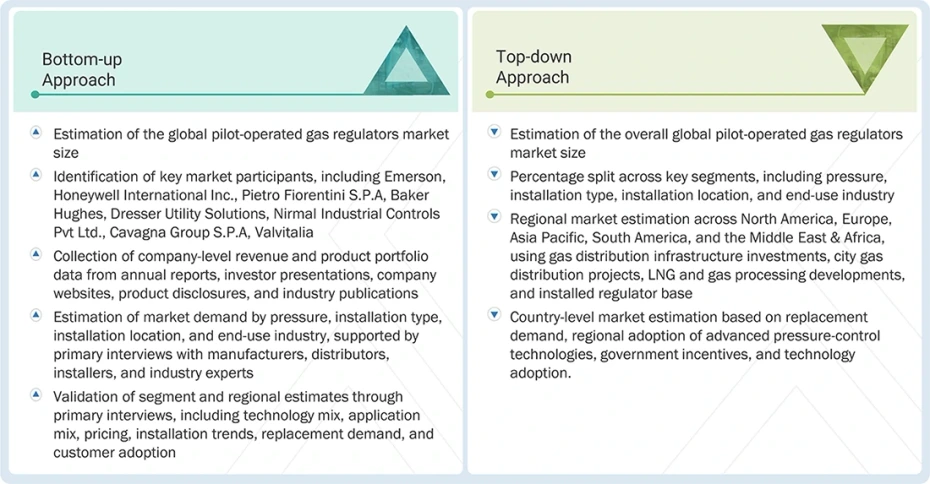 Bottom-up Approach

Estimation of the global pilot-operated gas regulators market size

Identification of key market participants, including Emerson, Honeywell International Inc., Pietro Fiorentini S.P.A, Baker Hughes, Dresser Utility Solutions, Nirmal Industrial Controls Pvt Ltd., Cavagna Group S.P.A, Valvitalia

Collection of company-level revenue and product portfolio data from annual reports, investor presentations, company websites, product disclosures, and industry publications

Estimation of market demand by pressure, installation type, installation location, and end-use industry, supported by primary interviews with manufacturers, distributors, installers, and industry experts

Validation of segment and regional estimates through primary interviews, including technology mix, application mix, pricing, installation trends, replacement demand, and customer adoption

Top-down Approach

Estimation of the overall global pilot-operated gas regulators market size

Percentage split across key segments, including pressure, installation type, installation location, and end-use industry

Regional market estimation across North America, Europe, Asia Pacific, South America, and the Middle East & Africa, using gas distribution infrastructure investments, city gas distribution projects, LNG and gas processing developments, and installed regulator base

Country-level market estimation based on replacement demand, regional adoption of advanced pressure-control technologies, government incentives, and technology adoption.